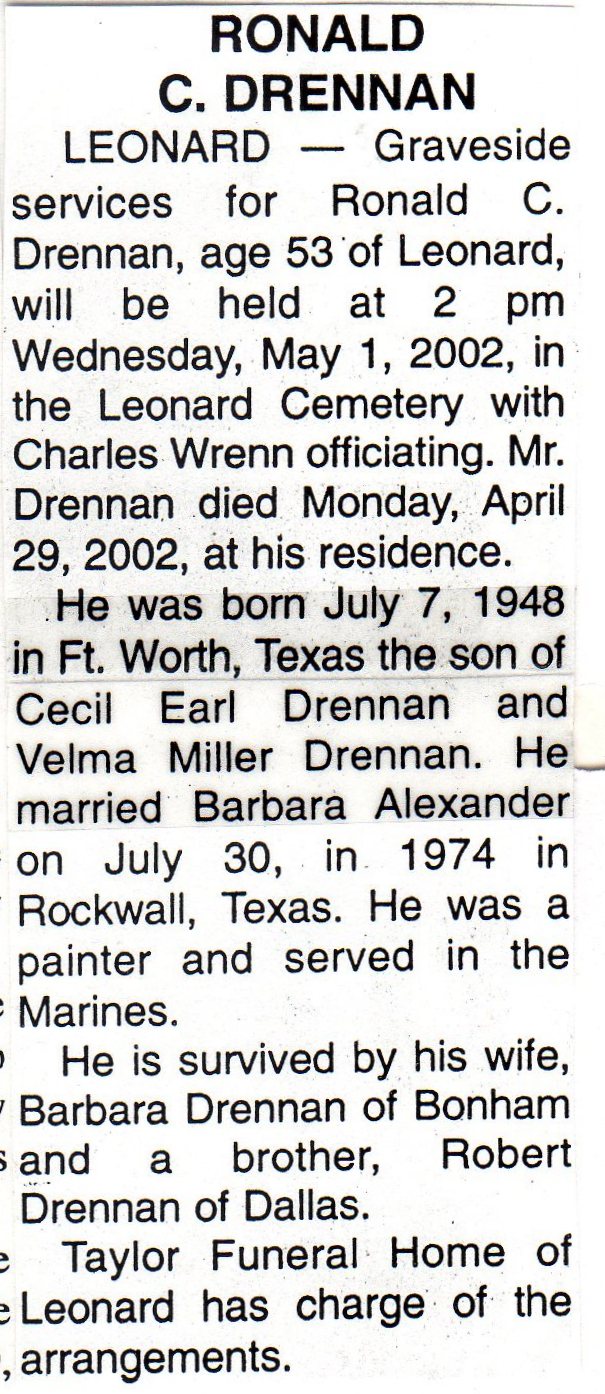 RONALD C. DRENNAN

LEONARD — Graveside services for Ronald C. Drennan, age 53 of Leonard, will be held at 2 pm Wednesday, May 1, 2002, in the Leonard Cemetery with Charles Wrenn officiating. Mr. Drennan died Monday, April 29, 2002, at his residence.

He was born July 7, 1948 in Ft. Worth, Texas the son of Cecil Earl Drennan and Velma Miller Drennan. He married Barbara Alexander on July 30, in 1974 in Rockwall, Texas. He was a painter and served in the Marines.

He is survived by his wife, Barbara Drennan of Bonham and a brother, Robert Drennan of Dallas.

Taylor Funeral Home of Leonard has charge of the arrangements.